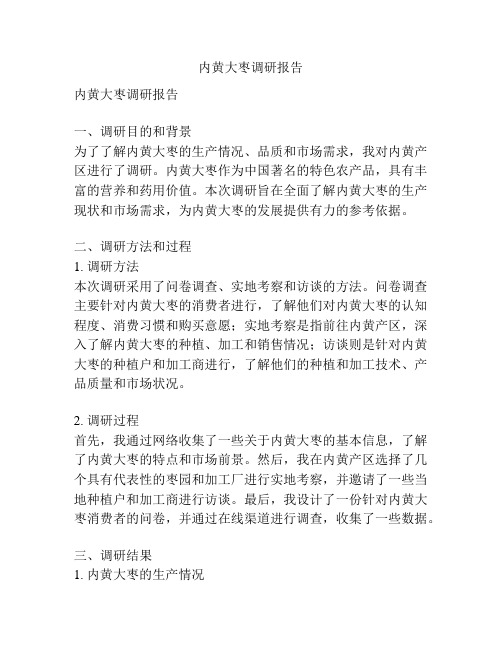 内黄大枣调研报告

内黄大枣调研报告

一、调研目的和背景
为了了解内黄大枣的生产情况、品质和市场需求，我对内黄产区进行了调研。内黄大枣作为中国著名的特色农产品，具有丰富的营养和药用价值。本次调研旨在全面了解内黄大枣的生产现状和市场需求，为内黄大枣的发展提供有力的参考依据。

二、调研方法和过程
1. 调研方法
本次调研采用了问卷调查、实地考察和访谈的方法。问卷调查主要针对内黄大枣的消费者进行，了解他们对内黄大枣的认知程度、消费习惯和购买意愿；实地考察是指前往内黄产区，深入了解内黄大枣的种植、加工和销售情况；访谈则是针对内黄大枣的种植户和加工商进行，了解他们的种植和加工技术、产品质量和市场状况。

2. 调研过程
首先，我通过网络收集了一些关于内黄大枣的基本信息，了解了内黄大枣的特点和市场前景。然后，我在内黄产区选择了几个具有代表性的枣园和加工厂进行实地考察，并邀请了一些当地种植户和加工商进行访谈。最后，我设计了一份针对内黄大枣消费者的问卷，并通过在线渠道进行调查，收集了一些数据。

三、调研结果
1. 内黄大枣的生产情况